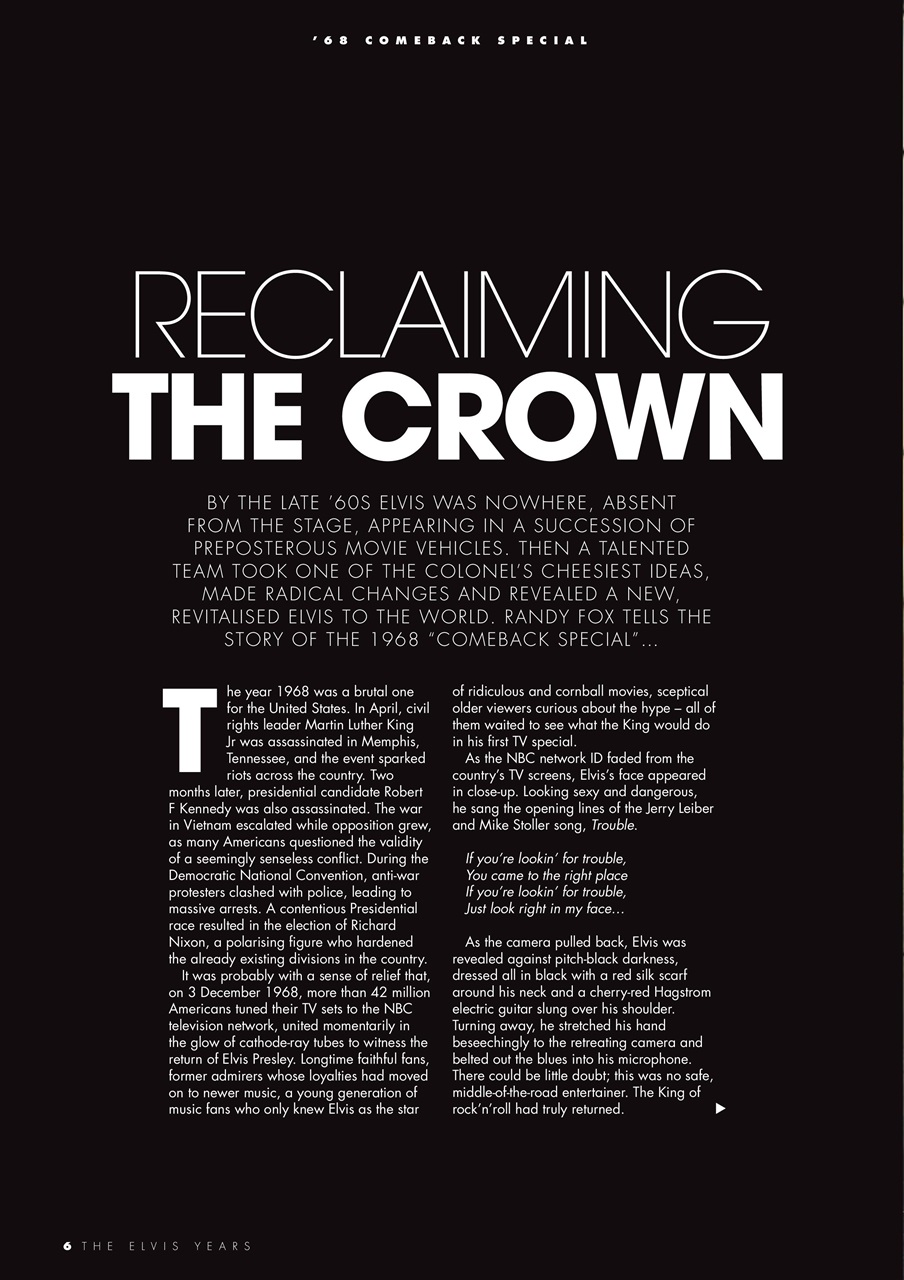 '68 COMEBACK SPECIAL

RECLAIMING
THE CROWN

BY THE LATE '60S ELVIS WAS NOWHERE, ABSENT FROM THE STAGE, APPEARING IN A SUCCESSION OF PREPOSTEROUS MOVIE VEHICLES. THEN A TALENTED TEAM TOOK ONE OF THE COLONEL'S CHEESIEST IDEAS, MADE RADICAL CHANGES AND REVEALED A NEW, REVITALISED ELVIS TO THE WORLD. RANDY FOX TELLS THE STORY OF THE 1968 "COMEBACK SPECIAL"...

The year 1968 was a brutal one for the United States. In April, civil rights leader Martin Luther King Jr was assassinated in Memphis, Tennessee, and the event sparked riots across the country. Two months later, presidential candidate Robert F Kennedy was also assassinated. The war in Vietnam escalated while opposition grew, as many Americans questioned the validity of a seemingly senseless conflict. During the Democratic National Convention, anti-war protesters clashed with police, leading to massive arrests. A contentious Presidential race resulted in the election of Richard Nixon, a polarising figure who hardened the already existing divisions in the country.

It was probably with a sense of relief that, on 3 December 1968, more than 42 million Americans tuned their TV sets to the NBC television network, united momentarily in the glow of cathode-ray tubes to witness the return of Elvis Presley. Longtime faithful fans, former admirers whose loyalties had moved on to newer music, a young generation of music fans who only knew Elvis as the star of ridiculous and cornball movies, sceptical older viewers curious about the hype – all of them waited to see what the King would do in his first TV special.

As the NBC network ID faded from the country's TV screens, Elvis's face appeared in close-up. Looking sexy and dangerous, he sang the opening lines of the Jerry Leiber and Mike Stoller song, Trouble.

If you're lookin' for trouble,
You came to the right place
If you're lookin' for trouble,
Just look right in my face...

As the camera pulled back, Elvis was revealed against pitch-black darkness, dressed all in black with a red silk scarf around his neck and a cherry-red Hagstrom electric guitar slung over his shoulder. Turning away, he stretched his hand beseechingly to the retreating camera and belted out the blues into his microphone. There could be little doubt; this was no safe, middle-of-the-road entertainer. The King of rock'n'roll had truly returned.

6 THE ELVIS YEARS